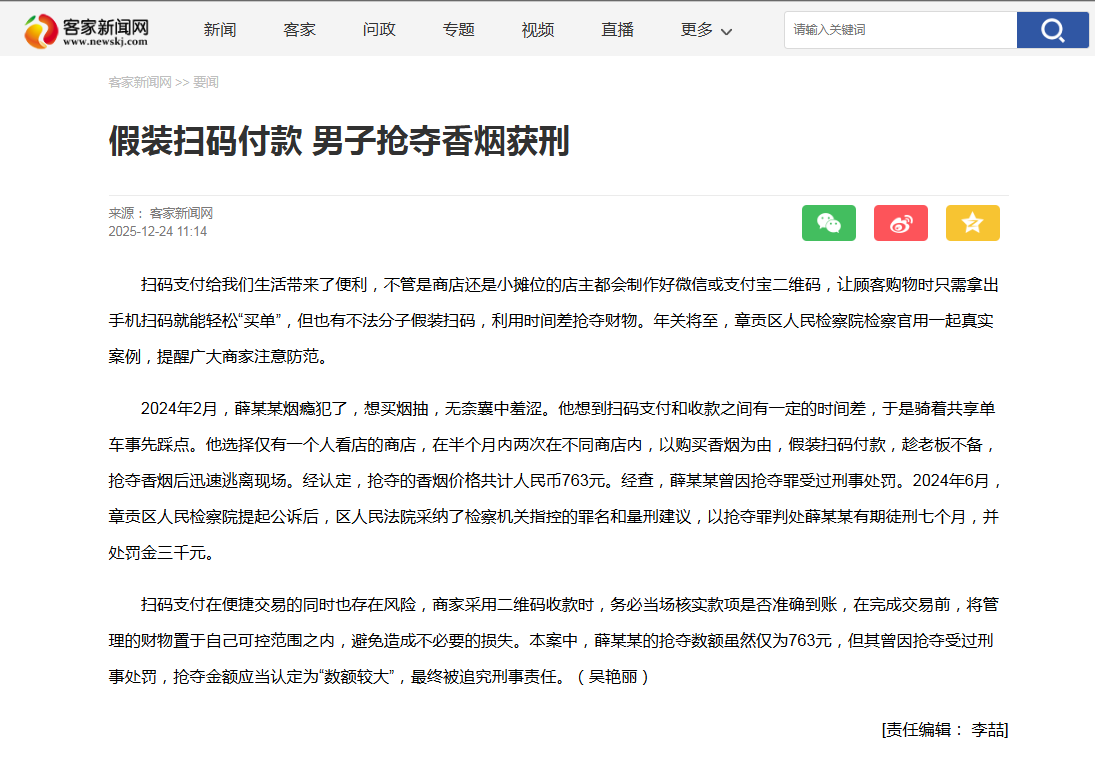 客家新闻网
www.newskj.com

新闻 客家 问政 专题 视频 直播 更多

请输入关键词

客家新闻网 >> 要闻

假装扫码付款 男子抢夺香烟获刑

来源： 客家新闻网
2025-12-24 11:14

扫码支付给我们生活带来了便利，不管是商店还是小摊位的店主都会制作好微信或支付宝二维码，让顾客购物时只需拿出手机扫码就能轻松“买单”，但也有不法分子假装扫码，利用时间差抢夺财物。年关将至，章贡区人民检察院检察官用一起真实案例，提醒广大商家注意防范。

2024年2月，薛某某烟瘾犯了，想买烟抽，无奈囊中羞涩。他想到扫码支付和收款之间有一定的时间差，于是骑着共享单车事先踩点。他选择仅有一个人看店的商店，在半个月内两次在不同商店内，以购买香烟为由，假装扫码付款，趁老板不备，抢夺香烟后迅速逃离现场。经认定，抢夺的香烟价格共计人民币763元。经查，薛某某曾因抢夺罪受过刑事处罚。2024年6月，章贡区人民检察院提起公诉后，区人民法院采纳了检察机关指控的罪名和量刑建议，以抢夺罪判处薛某某有期徒刑七个月，并处罚金三千元。

扫码支付在便捷交易的同时也存在风险，商家采用二维码收款时，务必当场核实款项是否准确到账，在完成交易前，将管理的财物置于自己可控范围之内，避免造成不必要的损失。本案中，薛某某的抢夺数额虽然仅为763元，但其曾因抢夺受过刑事处罚，抢夺金额应当认定为“数额较大”，最终被追究刑事责任。（吴艳丽）

[责任编辑： 李喆]